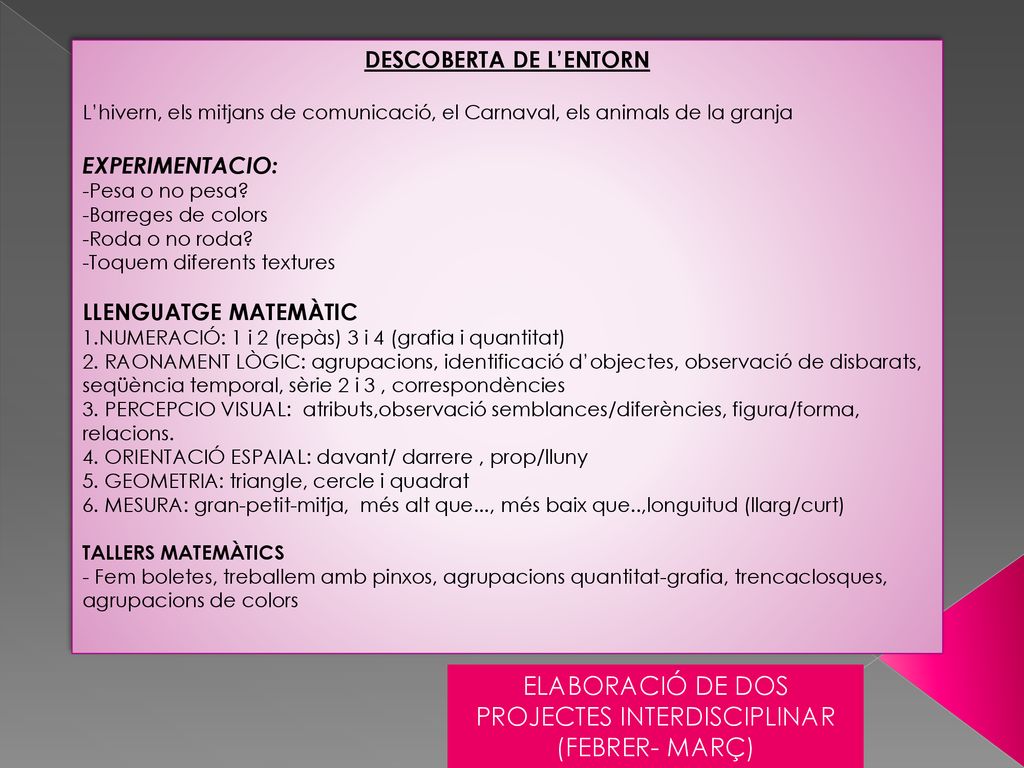 DESCOBERTA DE L'ENTORN

L'hivern, els mitjans de comunicació, el Carnaval, els animals de la granja

EXPERIMENTACIO:
-Pesa o no pesa?
-Barreges de colors
-Roda o no roda?
-Toquem diferents textures

LLENGUATGE MATEMÀTIC
1.NUMERACIÓ: 1 i 2 (repàs) 3 i 4 (grafia i quantitat)
2. RAONAMENT LÒGIC: agrupacions, identificació d'objectes, observació de disbarats, seqüència temporal, sèrie 2 i 3 , correspondències
3. PERCEPCIO VISUAL: atributs,observació semblances/diferències, figura/forma, relacions.
4. ORIENTACIÓ ESPAIAL: davant/ darrere , prop/lluny
5. GEOMETRIA: triangle, cercle i quadrat
6. MESURA: gran-petit-mitja, més alt que..., més baix que..,longuitud (llarg/curt)

TALLERS MATEMÀTICS
- Fem boletes, treballem amb pinxos, agrupacions quantitat-grafia, trencaclosques, agrupacions de colors

ELABORACIÓ DE DOS PROJECTES INTERDISCIPLINAR (FEBRER- MARÇ)